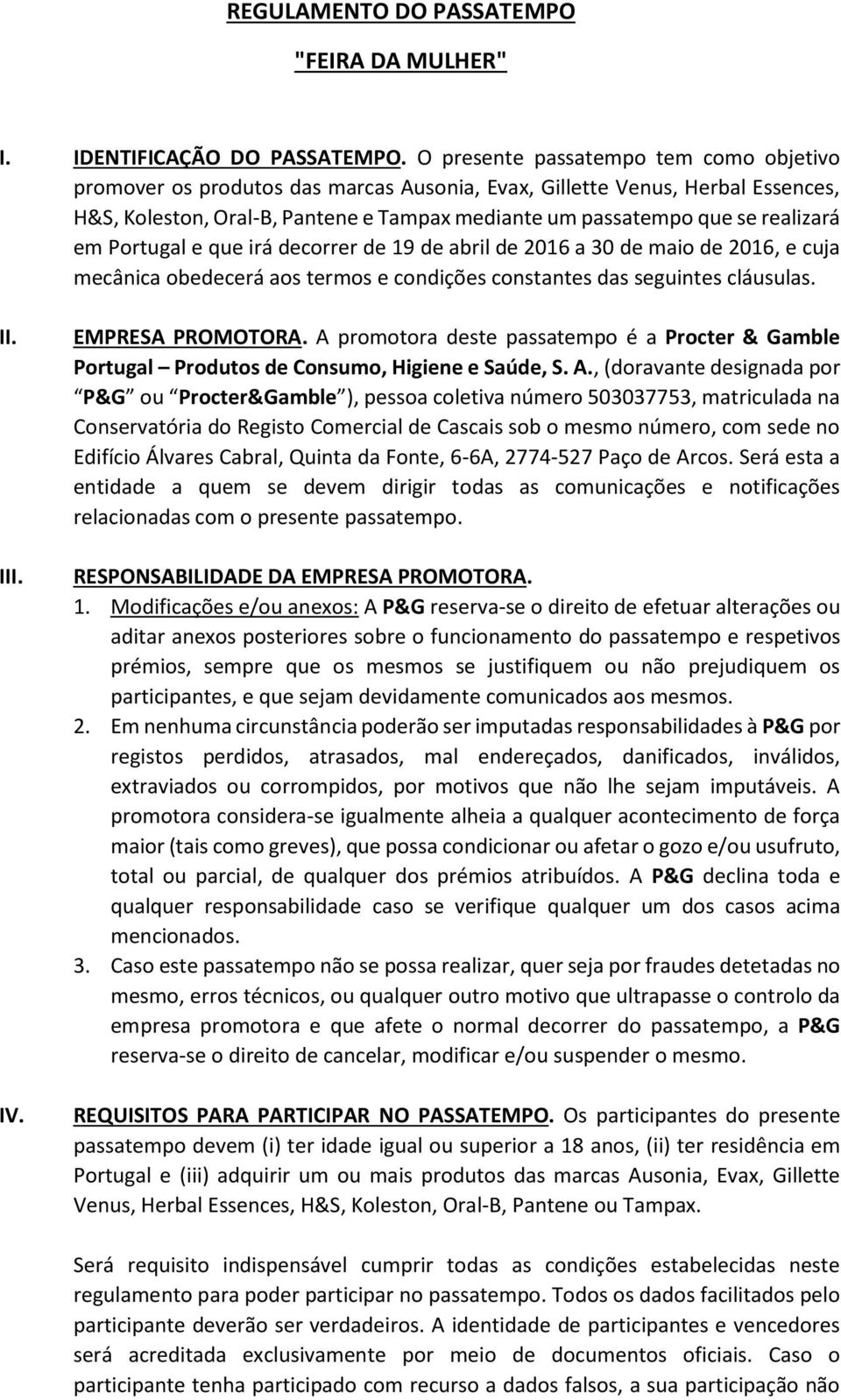 REGULAMENTO DO PASSATEMPO

"FEIRA DA MULHER"

I. IDENTIFICAÇÃO DO PASSATEMPO. O presente passatempo tem como objetivo promover os produtos das marcas Ausonia, Evax, Gillette Venus, Herbal Essences, H&S, Koleston, Oral-B, Pantene e Tampax mediante um passatempo que se realizará em Portugal e que irá decorrer de 19 de abril de 2016 a 30 de maio de 2016, e cuja mecânica obedecerá aos termos e condições constantes das seguintes cláusulas.

II. EMPRESA PROMOTORA. A promotora deste passatempo é a Procter & Gamble Portugal – Produtos de Consumo, Higiene e Saúde, S. A., (doravante designada por "P&G" ou "Procter&Gamble"), pessoa coletiva número 503037753, matriculada na Conservatória do Registo Comercial de Cascais sob o mesmo número, com sede no Edifício Álvares Cabral, Quinta da Fonte, 6-6A, 2774-527 Paço de Arcos. Será esta a entidade a quem se devem dirigir todas as comunicações e notificações relacionadas com o presente passatempo.

III. RESPONSABILIDADE DA EMPRESA PROMOTORA.
1. Modificações e/ou anexos: A P&G reserva-se o direito de efetuar alterações ou aditar anexos posteriores sobre o funcionamento do passatempo e respetivos prémios, sempre que os mesmos se justifiquem ou não prejudiquem os participantes, e que sejam devidamente comunicados aos mesmos.
2. Em nenhuma circunstância poderão ser imputadas responsabilidades à P&G por registos perdidos, atrasados, mal endereçados, danificados, inválidos, extraviados ou corrompidos, por motivos que não lhe sejam imputáveis. A promotora considera-se igualmente alheia a qualquer acontecimento de força maior (tais como greves), que possa condicionar ou afetar o gozo e/ou usufruto, total ou parcial, de qualquer dos prémios atribuídos. A P&G declina toda e qualquer responsabilidade caso se verifique qualquer um dos casos acima mencionados.
3. Caso este passatempo não se possa realizar, quer seja por fraudes detetadas no mesmo, erros técnicos, ou qualquer outro motivo que ultrapasse o controlo da empresa promotora e que afete o normal decorrer do passatempo, a P&G reserva-se o direito de cancelar, modificar e/ou suspender o mesmo.

IV. REQUISITOS PARA PARTICIPAR NO PASSATEMPO. Os participantes do presente passatempo devem (i) ter idade igual ou superior a 18 anos, (ii) ter residência em Portugal e (iii) adquirir um ou mais produtos das marcas Ausonia, Evax, Gillette Venus, Herbal Essences, H&S, Koleston, Oral-B, Pantene ou Tampax.

Será requisito indispensável cumprir todas as condições estabelecidas neste regulamento para poder participar no passatempo. Todos os dados facilitados pelo participante deverão ser verdadeiros. A identidade de participantes e vencedores será acreditada exclusivamente por meio de documentos oficiais. Caso o participante tenha participado com recurso a dados falsos, a sua participação não